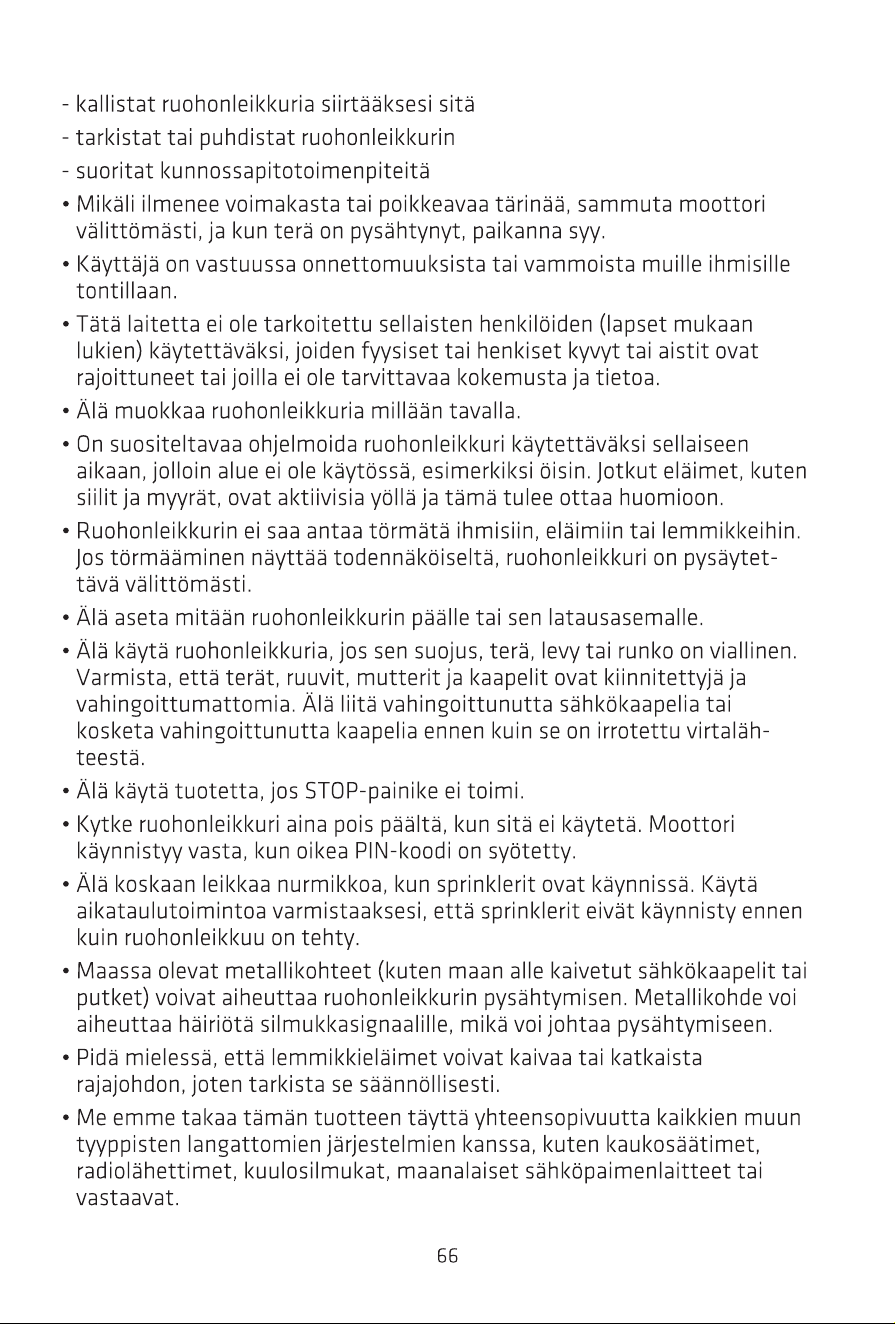 - kallistat ruohonleikkuria siirtääksesi sitä
- tarkistat tai puhdistat ruohonleikkurin
- suoritat kunnossapitotoimenpiteitä
• Mikäli ilmenee voimakasta tai poikkeavaa tärinää, sammuta moottori välittömästi, ja kun terä on pysähtynyt, paikanna syy.
• Käyttäjä on vastuussa onnettomuuksista tai vammoista muille ihmisille tontillaan.
• Tätä laitetta ei ole tarkoitettu sellaisten henkilöiden (lapset mukaan lukien) käytettäväksi, joiden fyysiset tai henkiset kyvyt tai aistit ovat rajoittuneet tai joilla ei ole tarvittavaa kokemusta ja tietoa.
• Älä muokkaa ruohonleikkuria millään tavalla.
• On suositeltavaa ohjelmoida ruohonleikkuri käytettäväksi sellaiseen aikaan, jolloin alue ei ole käytössä, esimerkiksi öisin. Jotkut eläimet, kuten siilit ja myyrät, ovat aktiivisia yöllä ja tämä tulee ottaa huomioon.
• Ruohonleikkurin ei saa antaa törmätä ihmisiin, eläimiin tai lemmikkeihin. Jos törmääminen näyttää todennäköiseltä, ruohonleikkuri on pysäytettävä välittömästi.
• Älä aseta mitään ruohonleikkurin päälle tai sen latausasemalle.
• Älä käytä ruohonleikkuria, jos sen suojus, terä, levy tai runko on viallinen. Varmista, että terät, ruuvit, mutterit ja kaapelit ovat kiinnitettyjä ja vahingoittumattomia. Älä liitä vahingoittunutta sähkökaapelia tai kosketa vahingoittunutta kaapelia ennen kuin se on irrotettu virtalähteestä.
• Älä käytä tuotetta, jos STOP-painike ei toimi.
• Kytke ruohonleikkuri aina pois päältä, kun sitä ei käytetä. Moottori käynnistyy vasta, kun oikea PIN-koodi on syötetty.
• Älä koskaan leikkaa nurmikkoa, kun sprinklerit ovat käynnissä. Käytä aikataulutoimintoa varmistaaksesi, että sprinklerit eivät käynnisty ennen kuin ruohonleikkuu on tehty.
• Maassa olevat metallikohteet (kuten maan alle kaivetut sähkökaapelit tai putket) voivat aiheuttaa ruohonleikkurin pysähtymisen. Metallikohde voi aiheuttaa häiriötä silmukkasignaalille, mikä voi johtaa pysähtymiseen.
• Pidä mielessä, että lemmikkieläimet voivat kaivaa tai katkaista rajajohdon, joten tarkista se säännöllisesti.
• Me emme takaa tämän tuotteen täyttä yhteensopivuutta kaikkien muun tyyppisten langattomien järjestelmien kanssa, kuten kaukosäätimet, radiolähettimet, kuulosilmukat, maanalaiset sähköpaimenlaitteet tai vastaavat.

66